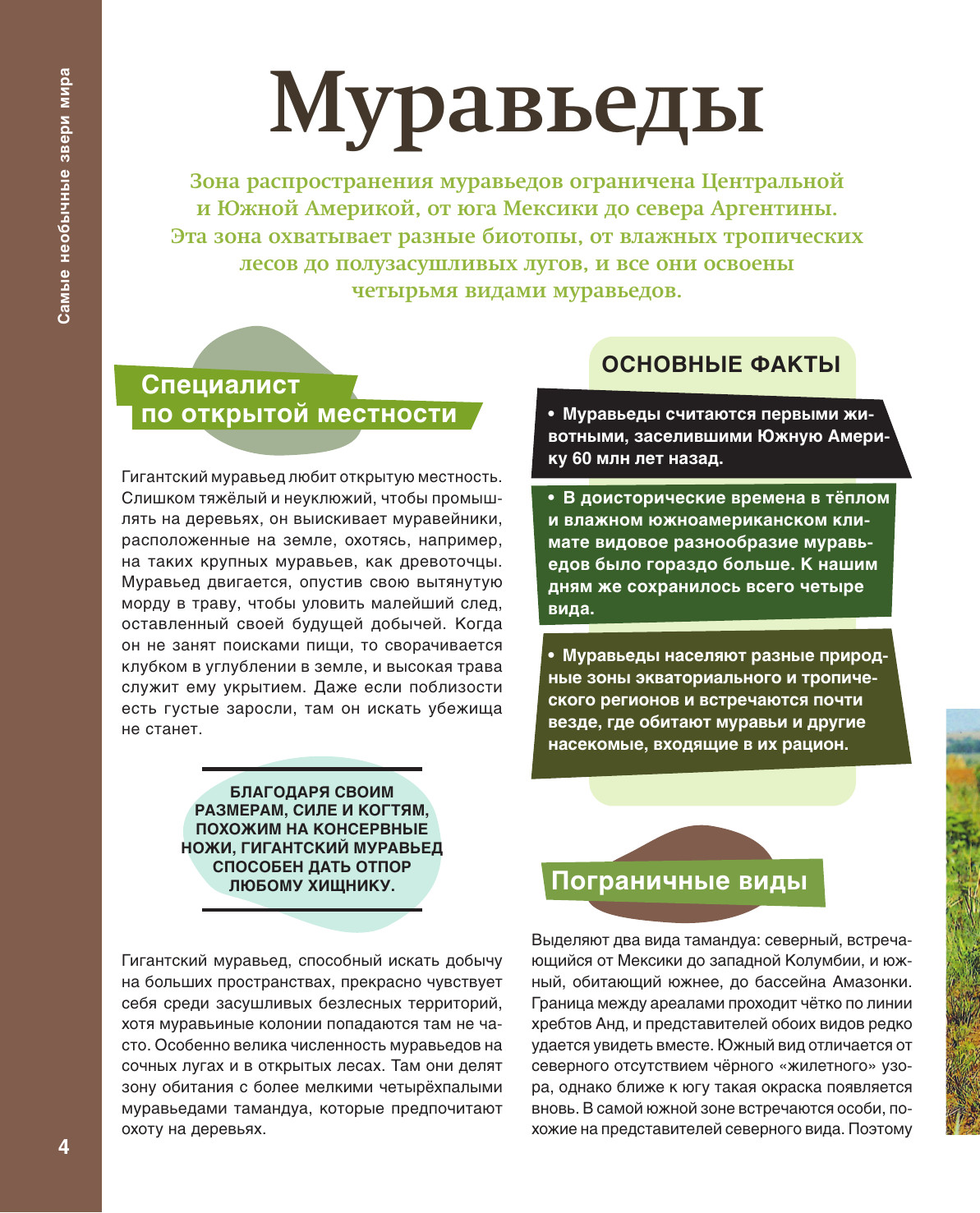 Самые необычные звери мира

Муравьеды

Зона распространения муравьедов ограничена Центральной и Южной Америкой, от юга Мексики до севера Аргентины. Эта зона охватывает разные биотопы, от влажных тропических лесов до полузасушливых лугов, и все они освоены четырьмя видами муравьедов.

Специалист по открытой местности

Гигантский муравьед любит открытую местность. Слишком тяжёлый и неуклюжий, чтобы промышлять на деревьях, он выискивает муравейники, расположенные на земле, охотясь, например, на таких крупных муравьев, как древоточцы. Муравьед двигается, опустив свою вытянутую морду в траву, чтобы уловить малейший след, оставленный своей будущей добычей. Когда он не занят поисками пищи, то сворачивается клубком в углублении в земле, и высокая трава служит ему укрытием. Даже если поблизости есть густые заросли, там он искать убежища не станет.

БЛАГОДАРЯ СВОИМ РАЗМЕРАМ, СИЛЕ И КОГТЯМ, ПОХОЖИМ НА КОНСЕРВНЫЕ НОЖИ, ГИГАНТСКИЙ МУРАВЬЕД СПОСОБЕН ДАТЬ ОТПОР ЛЮБОМУ ХИЩНИКУ.

Гигантский муравьед, способный искать добычу на больших пространствах, прекрасно чувствует себя среди засушливых безлесных территорий, хотя муравьиные колонии попадаются там не часто. Особенно велика численность муравьедов на сочных лугах и в открытых лесах. Там они делят зону обитания с более мелкими четырёхпалыми муравьедами тамандуа, которые предпочитают охоту на деревьях.

ОСНОВНЫЕ ФАКТЫ

• Муравьеды считаются первыми животными, заселившими Южную Америку 60 млн лет назад.

• В доисторические времена в тёплом и влажном южноамериканском климате видовое разнообразие муравьедов было гораздо больше. К нашим дням же сохранилось всего четыре вида.

• Муравьеды населяют разные природные зоны экваториального и тропического регионов и встречаются почти везде, где обитают муравьи и другие насекомые, входящие в их рацион.

Пограничные виды

Выделяют два вида тамандуа: северный, встречающийся от Мексики до западной Колумбии, и южный, обитающий южнее, до бассейна Амазонки. Граница между ареалами проходит чётко по линии хребтов Анд, и представителей обоих видов редко удается увидеть вместе. Южный вид отличается от северного отсутствием чёрного «жилетного» узора, однако ближе к югу такая окраска появляется вновь. В самой южной зоне встречаются особи, похожие на представителей северного вида. Поэтому

4